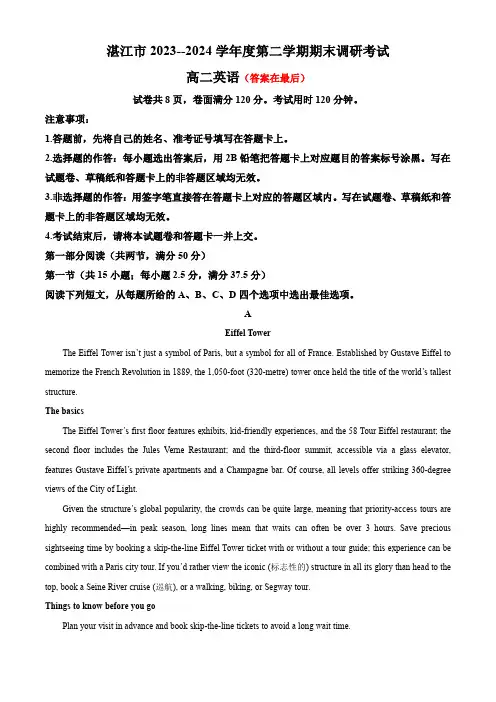 湛江市 2023--2024 学年度第二学期期末调研考试

高二英语（答案在最后）

试卷共 8 页，卷面满分 120 分。考试用时 120 分钟。

注意事项：

1.答题前，先将自己的姓名、准考证号填写在答题卡上。

2.选择题的作答：每小题选出答案后，用 2B 铅笔把答题卡上对应题目的答案标号涂黑。写在试题卷、草稿纸和答题卡上的非答题区域均无效。

3.非选择题的作答：用签字笔直接答在答题卡上对应的答题区域内。写在试题卷、草稿纸和答题卡上的非答题区域均无效。

4.考试结束后，请将本试题卷和答题卡一并上交。

第一部分阅读（共两节，满分 50 分）

第一节（共 15 小题；每小题 2.5 分，满分 37.5 分）

阅读下列短文，从每题所给的 A、B、C、D 四个选项中选出最佳选项。

A

Eiffel Tower

The Eiffel Tower isn't just a symbol of Paris, but a symbol for all of France. Established by Gustave Eiffel to memorize the French Revolution in 1889, the 1,050-foot (320-metre) tower once held the title of the world's tallest structure.

The basics

The Eiffel Tower's first floor features exhibits, kid-friendly experiences, and the 58 Tour Eiffel restaurant; the second floor includes the Jules Verne Restaurant; and the third-floor summit, accessible via a glass elevator, features Gustave Eiffel's private apartments and a Champagne bar. Of course, all levels offer striking 360-degree views of the City of Light.

Given the structure's global popularity, the crowds can be quite large, meaning that priority-access tours are highly recommended—in peak season, long lines mean that waits can often be over 3 hours. Save precious sightseeing time by booking a skip-the-line Eiffel Tower ticket with or without a tour guide; this experience can be combined with a Paris city tour. If you'd rather view the iconic (标志性的) structure in all its glory than head to the top, book a Seine River cruise (巡航), or a walking, biking, or Segway tour.

Things to know before you go

Plan your visit in advance and book skip-the-line tickets to avoid a long wait time.